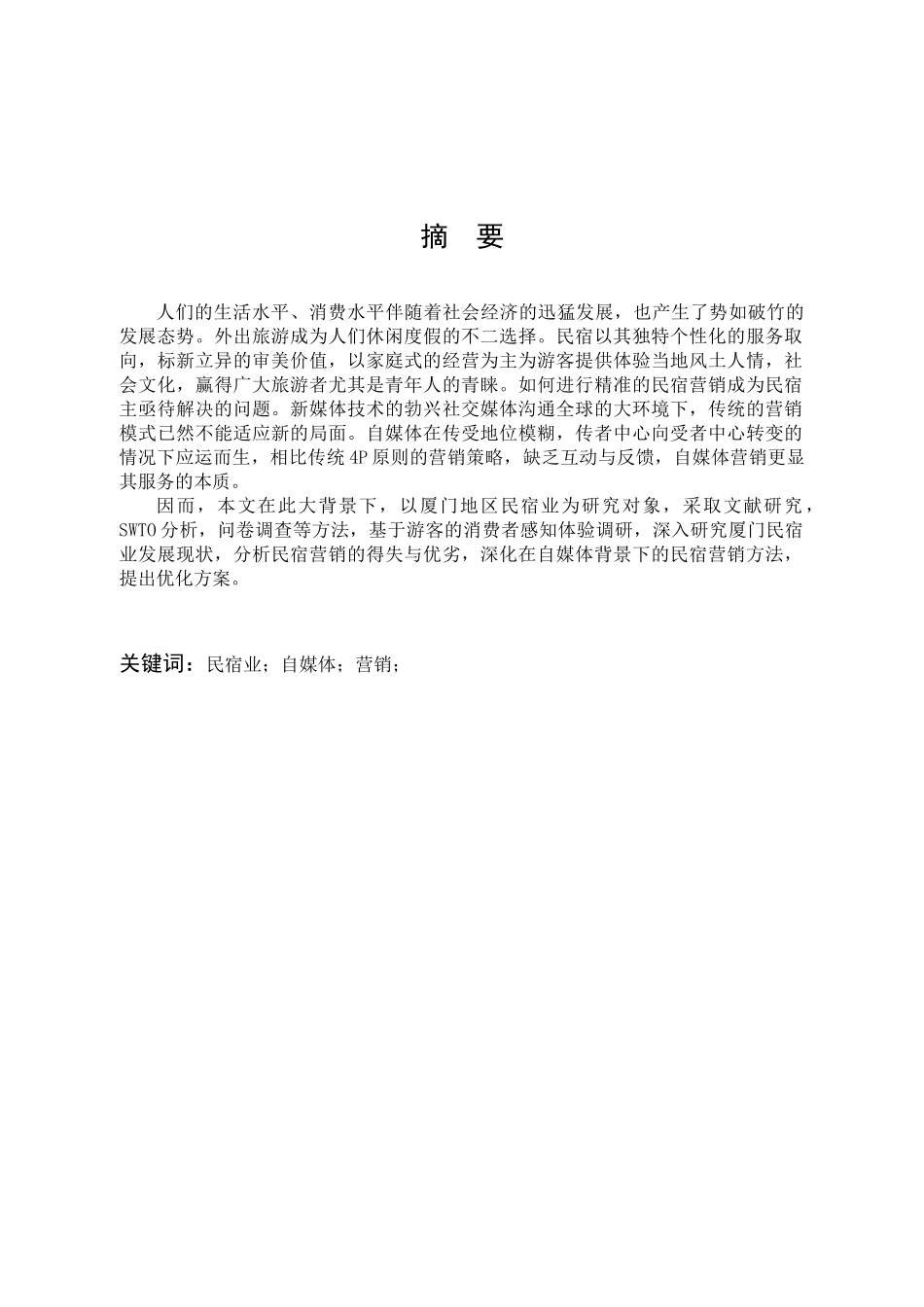 摘　要

人们的生活水平、消费水平伴随着社会经济的迅猛发展，也产生了势如破竹的发展态势。外出旅游成为人们休闲度假的不二选择。民宿以其独特个性化的服务取向，标新立异的审美价值，以家庭式的经营为主为游客提供体验当地风土人情，社会文化，赢得广大旅游者尤其是青年人的青睐。如何进行精准的民宿营销成为民宿主亟待解决的问题。新媒体技术的勃兴社交媒体沟通全球的大环境下，传统的营销模式已然不能适应新的局面。自媒体在传受地位模糊，传者中心向受者中心转变的情况下应运而生，相比传统 4P 原则的营销策略，缺乏互动与反馈，自媒体营销更显其服务的本质。

因而，本文在此大背景下，以厦门地区民宿业为研究对象，采取文献研究，SWTO 分析，问卷调查等方法，基于游客的消费者感知体验调研，深入研究厦门民宿业发展现状，分析民宿营销的得失与优劣，深化在自媒体背景下的民宿营销方法，提出优化方案。

关键词：民宿业；自媒体；营销；